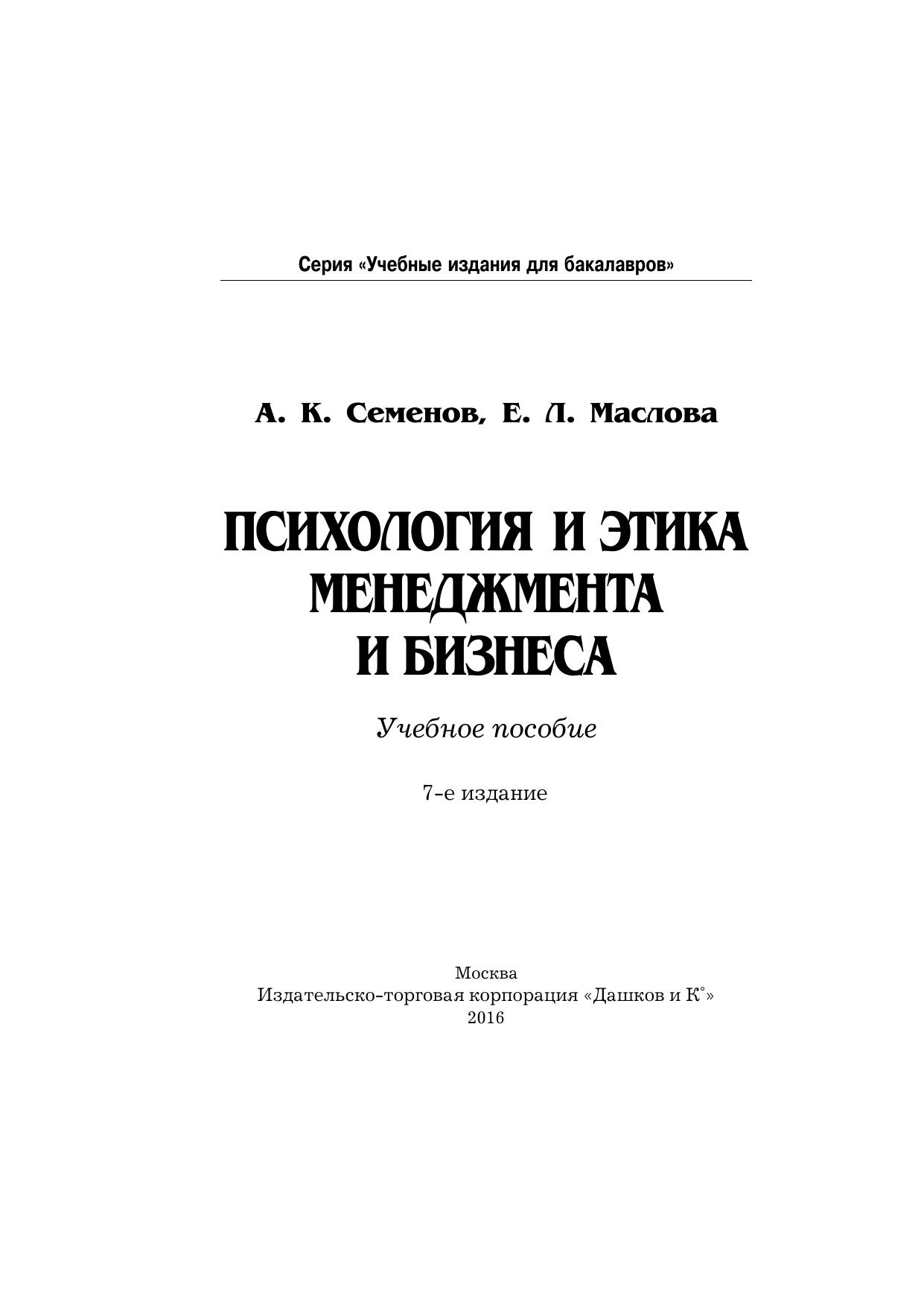 Серия «Учебные издания для бакалавров»

А. К. Семенов, Е. Л. Маслова

ПСИХОЛОГИЯ И ЭТИКА МЕНЕДЖМЕНТА И БИЗНЕСА

Учебное пособие

7-е издание

Москва
Издательско-торговая корпорация «Дашков и К°»
2016